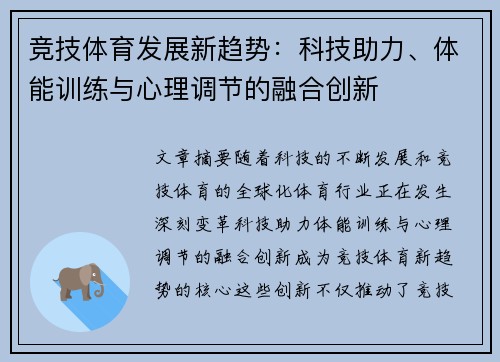 竞技体育发展新趋势：科技助力、体能训练与心理调节的融合创新

文章摘要随着科技的不断发展和竞技体育的全球化体育行业正在发生深刻变革科技助力体能训练与心理调节的融合创新成为竞技体育新趋势的核心这些创新不仅推动了竞技